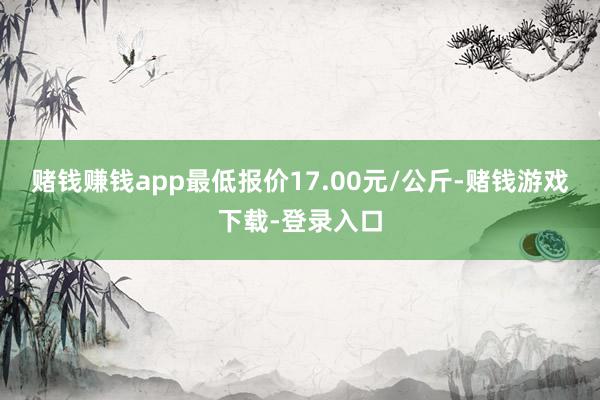 赌钱赚钱app最低报价17.00元/公斤-赌钱游戏下载-登录入口